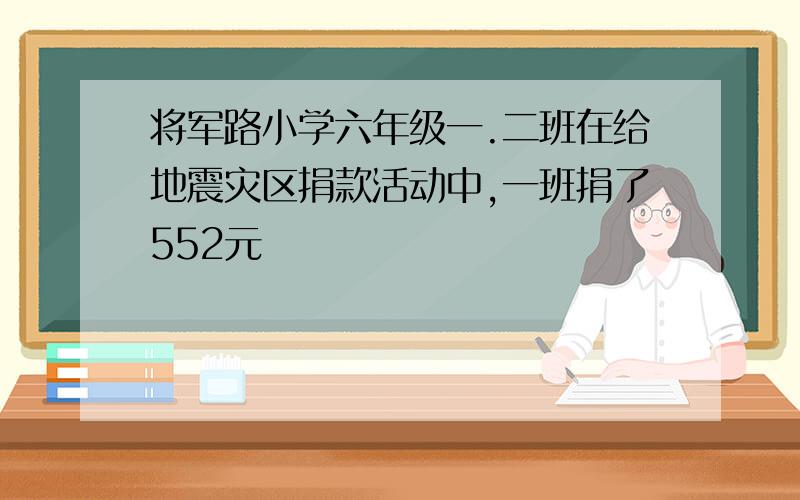 将军路小学六年级一.二班在给地震灾区捐款活动中,一班捐了552元